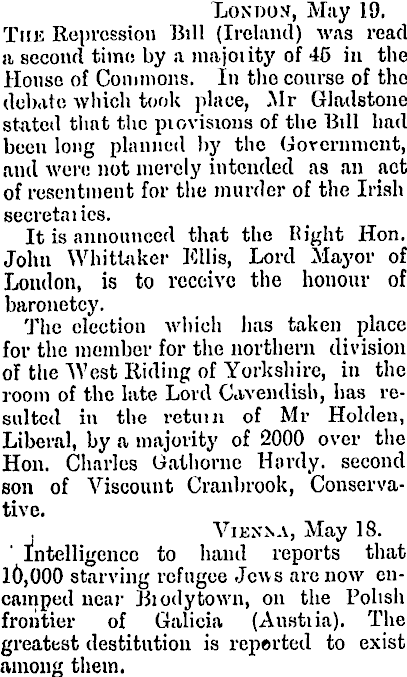 London, May 19.

The Repression Bill (Ireland) was read a second time by a majority of 45 in the House of Commons. In the course of the debate which took place, Mr Gladstone stated that the provisions of the Bill had been long planned by the Government, and were not merely intended as an act of resentment for the murder of the Irish secretaries.

It is announced that the Right Hon. John Whittaker Ellis, Lord Mayor of London, is to receive the honour of baronetcy.

The election which has taken place for the member for the northern division of the West Riding of Yorkshire, in the room of the late Lord Cavendish, has resulted in the return of Mr Holden, Liberal, by a majority of 2000 over the Hon. Charles Gathorne Hardy. second son of Viscount Cranbrook, Conservative.

Vienna, May 18.

Intelligence to hand reports that 10,000 starving refugee Jews are now encamped near Brodytown, on the Polish frontier of Galicia (Austria). The greatest destitution is reported to exist among them.